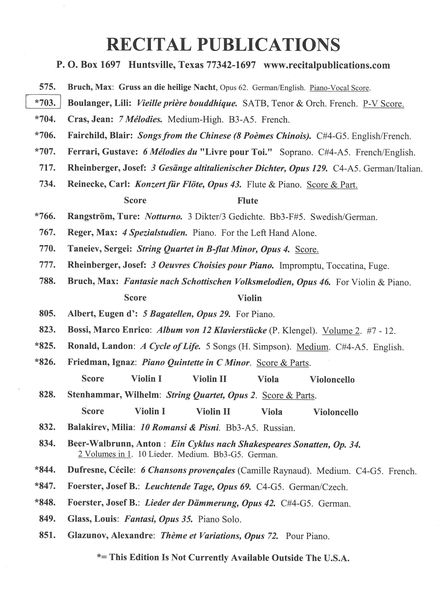 RECITAL PUBLICATIONS

P. O. Box 1697 Huntsville, Texas 77342-1697 www.recitalpublications.com

575. Bruch, Max: Gruss an die heilige Nacht, Opus 62. German/English. Piano-Vocal Score.

*703. Boulanger, Lili: Vieille prière bouddhique. SATB, Tenor & Orch. French. P-V Score.

*704. Cras, Jean: 7 Mélodies. Medium-High. B3-A5. French.

*706. Fairchild, Blair: Songs from the Chinese (8 Poèmes Chinois). C#4-G5. English/French.

*707. Ferrari, Gustave: 6 Mélodies du "Livre pour Toi." Soprano. C#4-A5. French/English.

717. Rheinberger, Josef: 3 Gesänge altitalienischer Dichter, Opus 129. C4-A5. German/Italian.

734. Reinecke, Carl: Konzert für Flöte, Opus 43. Flute & Piano. Score & Part.

Score Flute

*766. Rangström, Ture: Notturno. 3 Dikter/3 Gedichte. Bb3-F#5. Swedish/German.

767. Reger, Max: 4 Spezialstudien. Piano. For the Left Hand Alone.

770. Taneiev, Sergei: String Quartet in B-flat Minor, Opus 4. Score.

777. Rheinberger, Josef: 3 Oeuvres Choisies pour Piano. Impromptu, Toccatina, Fuge.

788. Bruch, Max: Fantasie nach Schottischen Volksmelodien, Opus 46. For Violin & Piano.

Score Violin

805. Albert, Eugen d': 5 Bagatellen, Opus 29. For Piano.

823. Bossi, Marco Enrico: Album von 12 Klavierstücke (P. Klengel). Volume 2. #7 - 12.

*825. Ronald, Landon: A Cycle of Life. 5 Songs (H. Simpson). Medium. C#4-A5. English.

*826. Friedman, Ignaz: Piano Quintette in C Minor. Score & Parts.

Score Violin I Violin II Viola Violoncello

828. Stenhammar, Wilhelm: String Quartet, Opus 2. Score & Parts.

Score Violin I Violin II Viola Violoncello

832. Balakirev, Milia: 10 Romansi & Pisni. Bb3-A5. Russian.

834. Beer-Walbrunn, Anton : Ein Cyklus nach Shakespeares Sonatten, Op. 34. 2 Volumes in 1. 10 Lieder. Medium. Bb3-G5. German.

*844. Dufresne, Cécile: 6 Chansons provençales (Camille Raynaud). Medium. C4-G5. French.

*847. Foerster, Josef B.: Leuchtende Tage, Opus 69. C4-G5. German/Czech.

*848. Foerster, Josef B.: Lieder der Dämmerung, Opus 42. C#4-G5. German.

849. Glass, Louis: Fantasi, Opus 35. Piano Solo.

851. Glazunov, Alexandre: Thème et Variations, Opus 72. Pour Piano.

*= This Edition Is Not Currently Available Outside The U.S.A.